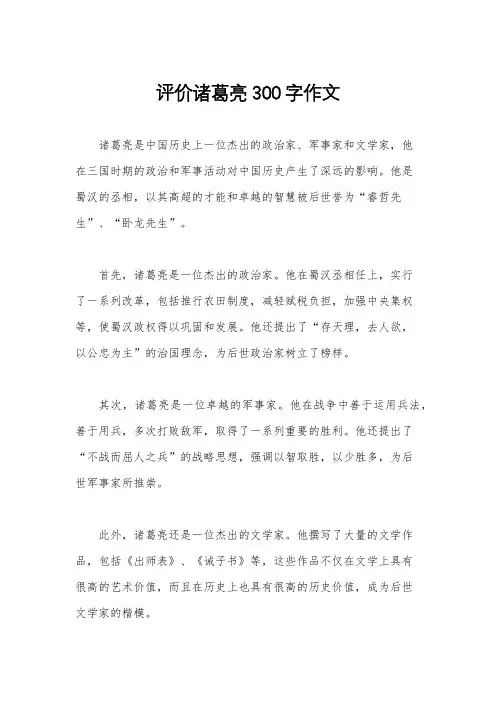 评价诸葛亮300字作文

诸葛亮是中国历史上一位杰出的政治家、军事家和文学家，他在三国时期的政治和军事活动对中国历史产生了深远的影响。他是蜀汉的丞相，以其高超的才能和卓越的智慧被后世誉为“睿哲先生”、“卧龙先生”。

首先，诸葛亮是一位杰出的政治家。他在蜀汉丞相任上，实行了一系列改革，包括推行农田制度，减轻赋税负担，加强中央集权等，使蜀汉政权得以巩固和发展。他还提出了“存天理，去人欲，以公忠为主”的治国理念，为后世政治家树立了榜样。

其次，诸葛亮是一位卓越的军事家。他在战争中善于运用兵法，善于用兵，多次打败敌军，取得了一系列重要的胜利。他还提出了“不战而屈人之兵”的战略思想，强调以智取胜，以少胜多，为后世军事家所推崇。

此外，诸葛亮还是一位杰出的文学家。他撰写了大量的文学作品，包括《出师表》、《诫子书》等，这些作品不仅在文学上具有很高的艺术价值，而且在历史上也具有很高的历史价值，成为后世文学家的楷模。